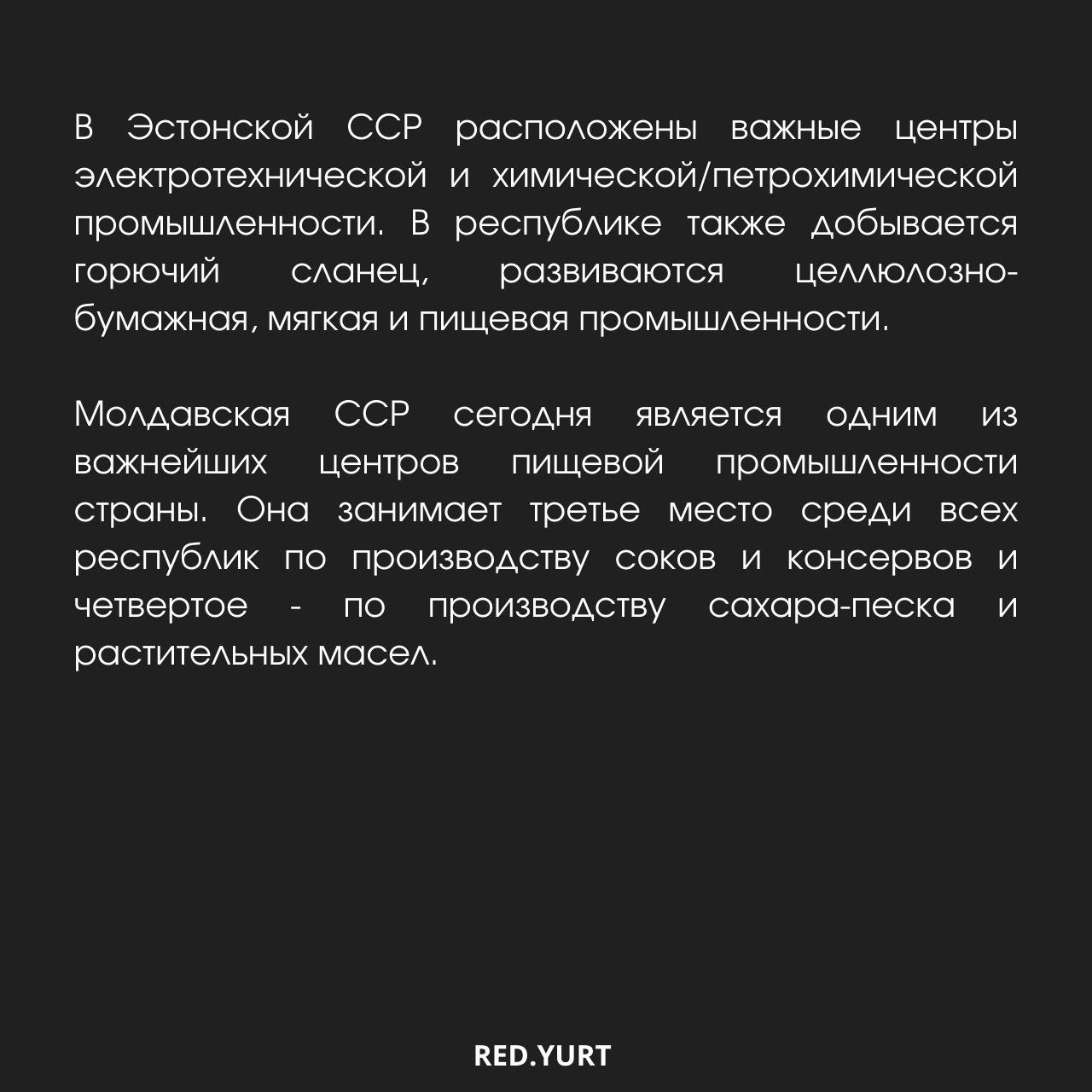 В Эстонской ССР расположены важные центры электротехнической и химической/петрохимической промышленности. В республике также добывается горючий сланец, развиваются целлюлозно-бумажная, мягкая и пищевая промышленности.

Молдавская ССР сегодня является одним из важнейших центров пищевой промышленности страны. Она занимает третье место среди всех республик по производству соков и консервов и четвертое - по производству сахара-песка и растительных масел.

RED.YURT